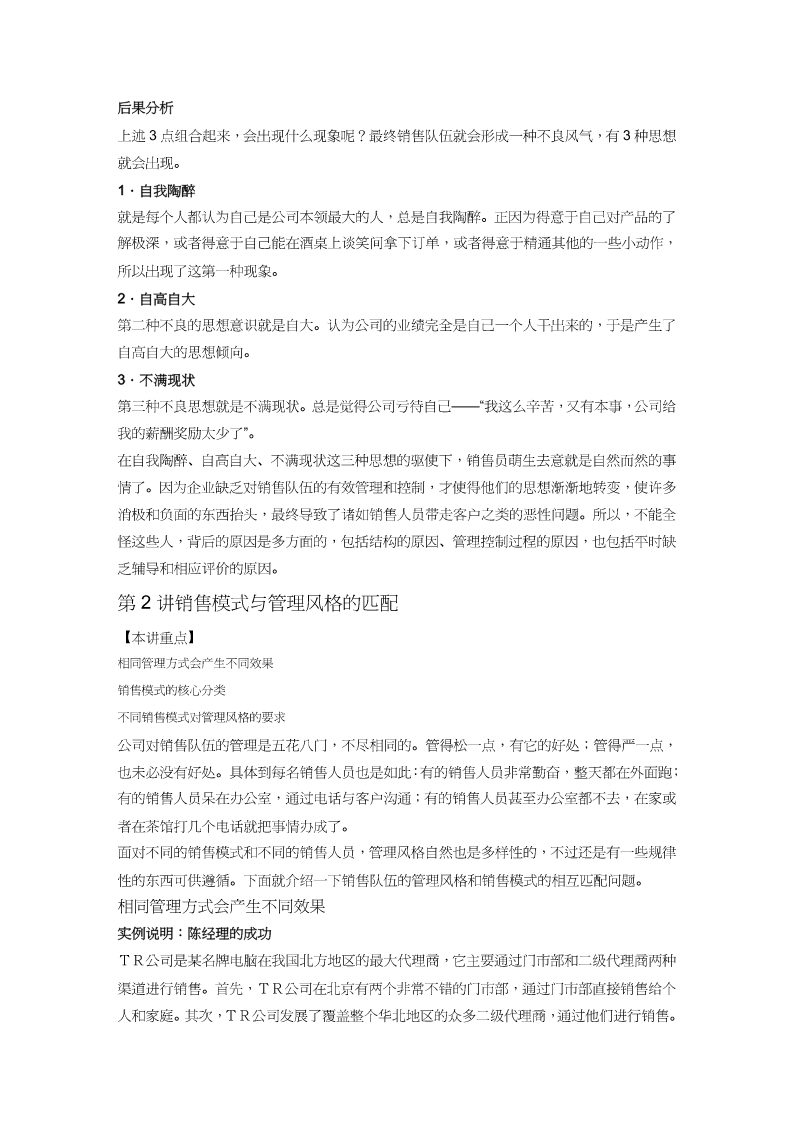 后果分析

上述 3 点组合起来，会出现什么现象呢？最终销售队伍就会形成一种不良风气，有 3 种思想就会出现。

1．自我陶醉

就是每个人都认为自己是公司本领最大的人，总是自我陶醉。正因为得意于自己对产品的了解极深，或者得意于自己能在酒桌上谈笑间拿下订单，或者得意于精通其他的一些小动作，所以出现了这第一种现象。

2．自高自大

第二种不良的思想意识就是自大。认为公司的业绩完全是自己一个人干出来的，于是产生了自高自大的思想倾向。

3．不满现状

第三种不良思想就是不满现状。总是觉得公司亏待自己——“我这么辛苦，又有本事，公司给我的薪酬奖励太少了”。

在自我陶醉、自高自大、不满现状这三种思想的驱使下，销售员萌生去意就是自然而然的事情了。因为企业缺乏对销售队伍的有效管理和控制，才使得他们的思想渐渐地转变，使许多消极和负面的东西抬头，最终导致了诸如销售人员带走客户之类的恶性问题。所以，不能全怪这些人，背后的原因是多方面的，包括结构的原因、管理控制过程的原因，也包括平时缺乏辅导和相应评价的原因。

第 2 讲销售模式与管理风格的匹配

【本讲重点】

相同管理方式会产生不同效果

销售模式的核心分类

不同销售模式对管理风格的要求

公司对销售队伍的管理是五花八门，不尽相同的。管得松一点，有它的好处；管得严一点，也未必没有好处。具体到每名销售人员也是如此：有的销售人员非常勤奋，整天都在外面跑；有的销售人员呆在办公室，通过电话与客户沟通；有的销售人员甚至办公室都不去，在家或者在茶馆打几个电话就把事情办成了。

面对不同的销售模式和不同的销售人员，管理风格自然也是多样性的，不过还是有一些规律性的东西可供遵循。下面就介绍一下销售队伍的管理风格和销售模式的相互匹配问题。

相同管理方式会产生不同效果

实例说明：陈经理的成功

ＴＲ公司是某名牌电脑在我国北方地区的最大代理商，它主要通过门市部和二级代理商两种渠道进行销售。首先，ＴＲ公司在北京有两个非常不错的门市部，通过门市部直接销售给个人和家庭。其次，ＴＲ公司发展了覆盖整个华北地区的众多二级代理商，通过他们进行销售。